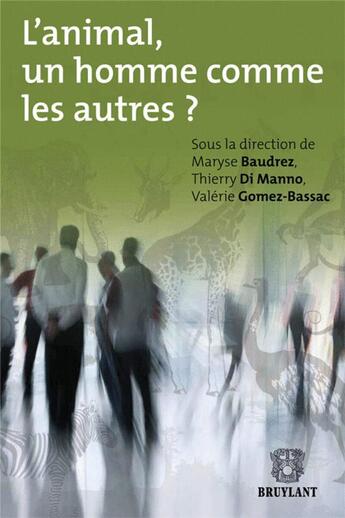 L'animal, un homme comme les autres ?

Sous la direction de
Maryse Baudrez,
Thierry Di Manno,
Valérie Gomez-Bassac

BRUYLANT